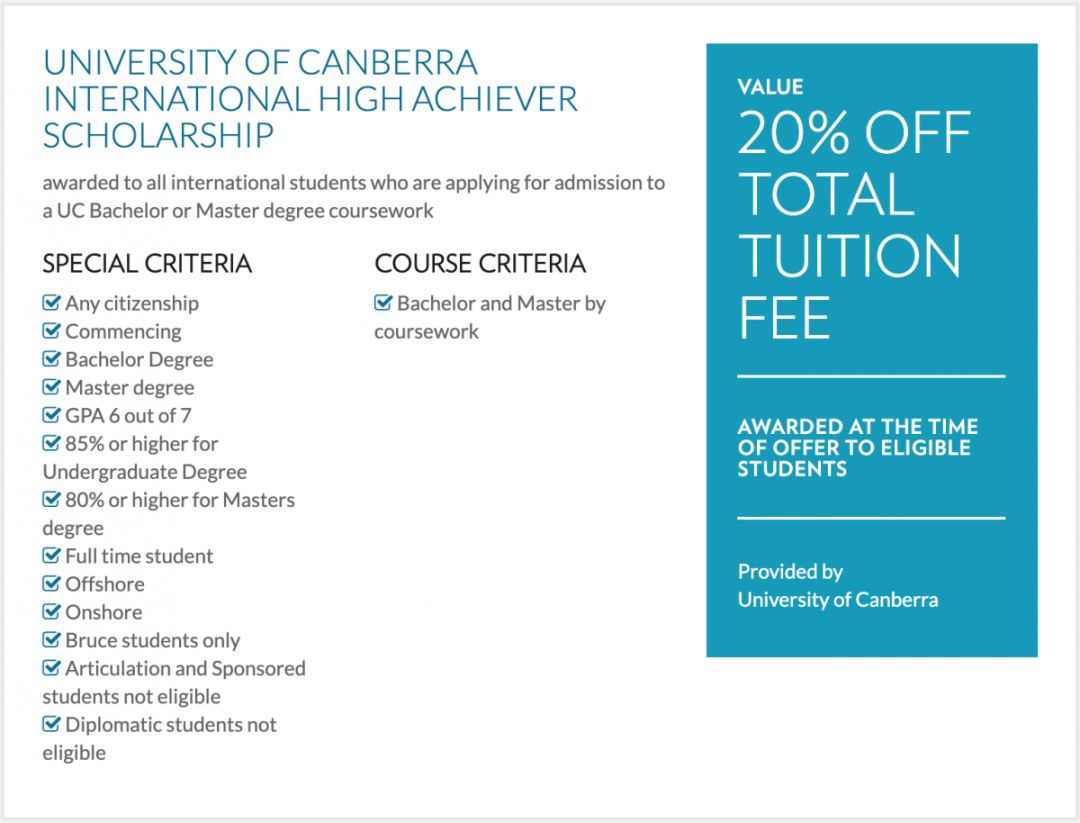 UNIVERSITY OF CANBERRA INTERNATIONAL HIGH ACHIEVER SCHOLARSHIP

awarded to all international students who are applying for admission to a UC Bachelor or Master degree coursework

SPECIAL CRITERIA

Any citizenship
Commencing
Bachelor Degree
Master degree
GPA 6 out of 7
85% or higher for Undergraduate Degree
80% or higher for Masters degree
Full time student
Offshore
Onshore
Bruce students only
Articulation and Sponsored students not eligible
Diplomatic students not eligible

COURSE CRITERIA

Bachelor and Master by coursework

VALUE

20% OFF TOTAL TUITION FEE

AWARDED AT THE TIME OF OFFER TO ELIGIBLE STUDENTS

Provided by
University of Canberra